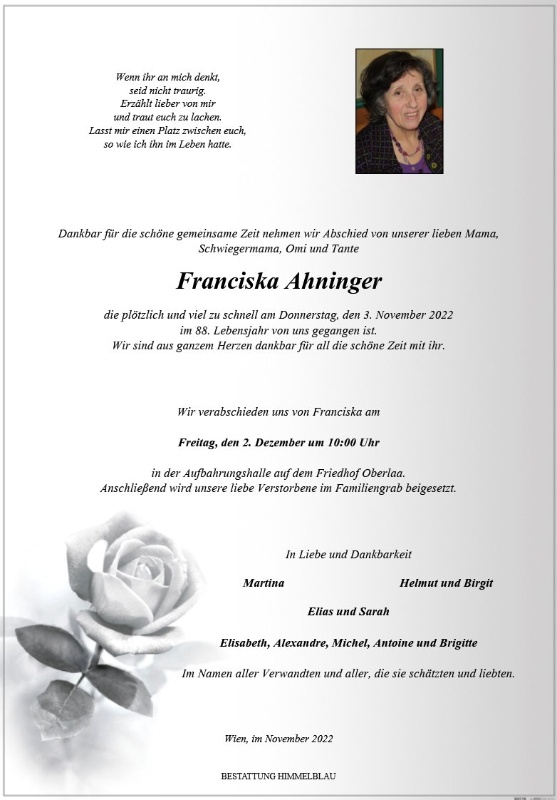 Wenn ihr an mich denkt,
seid nicht traurig.
Erzählt lieber von mir
und traut euch zu lachen.
Lasst mir einen Platz zwischen euch,
so wie ich ihn im Leben hatte.

Dankbar für die schöne gemeinsame Zeit nehmen wir Abschied von unserer lieben Mama, Schwiegermama, Omi und Tante

Franciska Ahninger

die plötzlich und viel zu schnell am Donnerstag, den 3. November 2022 im 88. Lebensjahr von uns gegangen ist.
Wir sind aus ganzem Herzen dankbar für all die schöne Zeit mit ihr.

Wir verabschieden uns von Franciska am

Freitag, den 2. Dezember um 10:00 Uhr

in der Aufbahrungshalle auf dem Friedhof Oberlaa.
Anschließend wird unsere liebe Verstorbene im Familiengrab beigesetzt.

In Liebe und Dankbarkeit

Martina

Helmut und Birgit

Elias und Sarah

Elisabeth, Alexandre, Michel, Antoine und Brigitte

Im Namen aller Verwandten und aller, die sie schätzten und liebten.

Wien, im November 2022

BESTATTUNG HIMMELBLAU